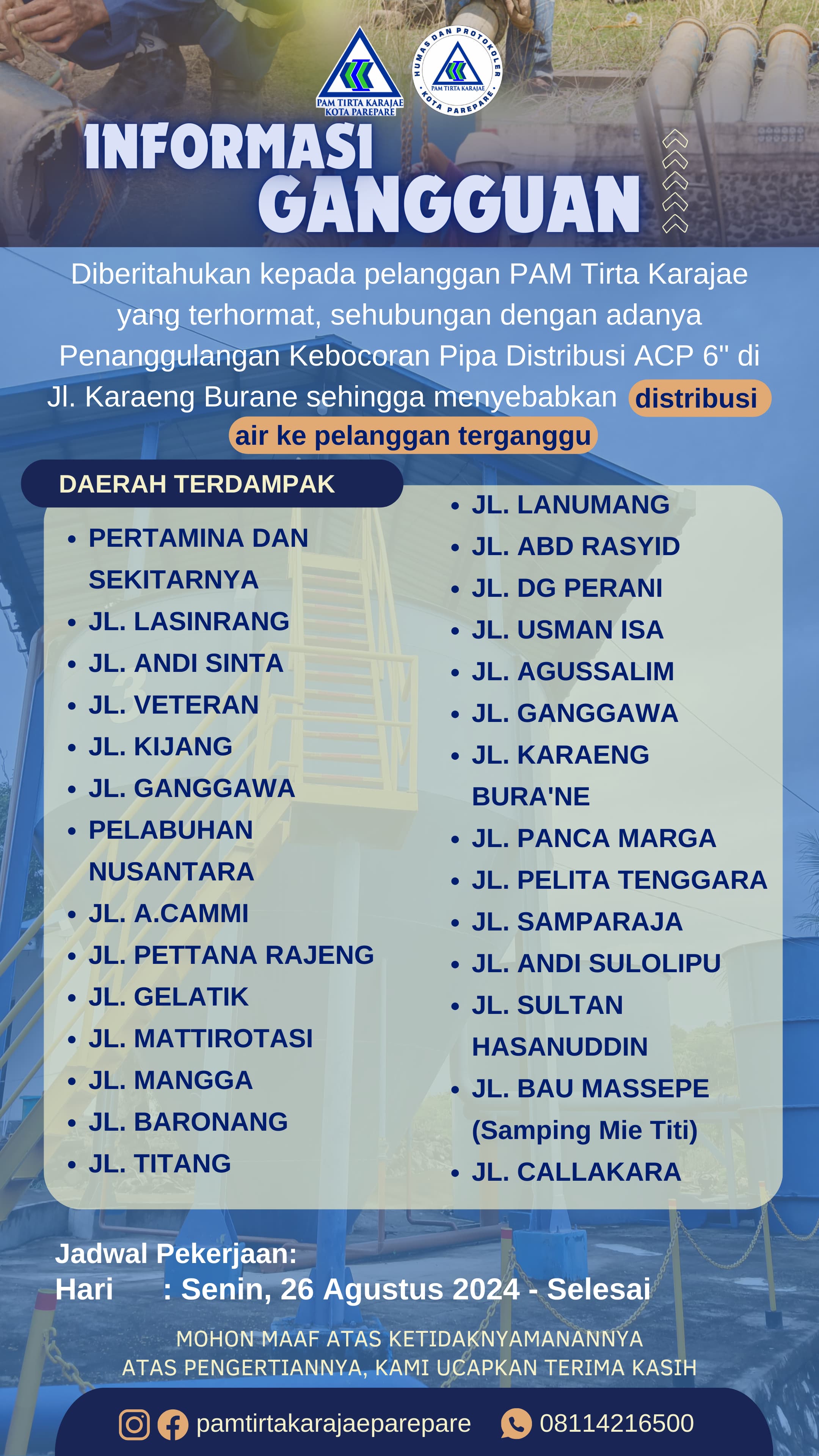 PAM TIRTA KARAJAE KOTA PAREPARE

HUMAS DAN PROTOKOLER PAM TIRTA KARAJAE KOTA PAREPARE

INFORMASI GANGGUAN

Diberitahukan kepada pelanggan PAM Tirta Karajae yang terhormat, sehubungan dengan adanya Penanggulangan Kebocoran Pipa Distribusi ACP 6" di Jl. Karaeng Burane sehingga menyebabkan distribusi air ke pelanggan terganggu

DAERAH TERDAMPAK

- PERTAMINA DAN SEKITARNYA
- JL. LASINRANG
- JL. ANDI SINTA
- JL. VETERAN
- JL. KIJANG
- JL. GANGGAWA
- PELABUHAN NUSANTARA
- JL. A.CAMMI
- JL. PETTANA RAJENG
- JL. GELATIK
- JL. MATTIROTASI
- JL. MANGGA
- JL. BARONANG
- JL. TITANG

- JL. LANUMANG
- JL. ABD RASYID
- JL. DG PERANI
- JL. USMAN ISA
- JL. AGUSSALIM
- JL. GANGGAWA
- JL. KARAENG BURA'NE
- JL. PANCA MARGA
- JL. PELITA TENGGARA
- JL. SAMPARAJA
- JL. ANDI SULOLIPU
- JL. SULTAN HASANUDDIN
- JL. BAU MASSEPE (Samping Mie Titi)
- JL. CALLAKARA

Jadwal Pekerjaan:
Hari : Senin, 26 Agustus 2024 - Selesai

MOHON MAAF ATAS KETIDAKNYAMANANNYA
ATAS PENGERTIANNYA, KAMI UCAPKAN TERIMA KASIH

pamtirtakarajaeparepare 08114216500